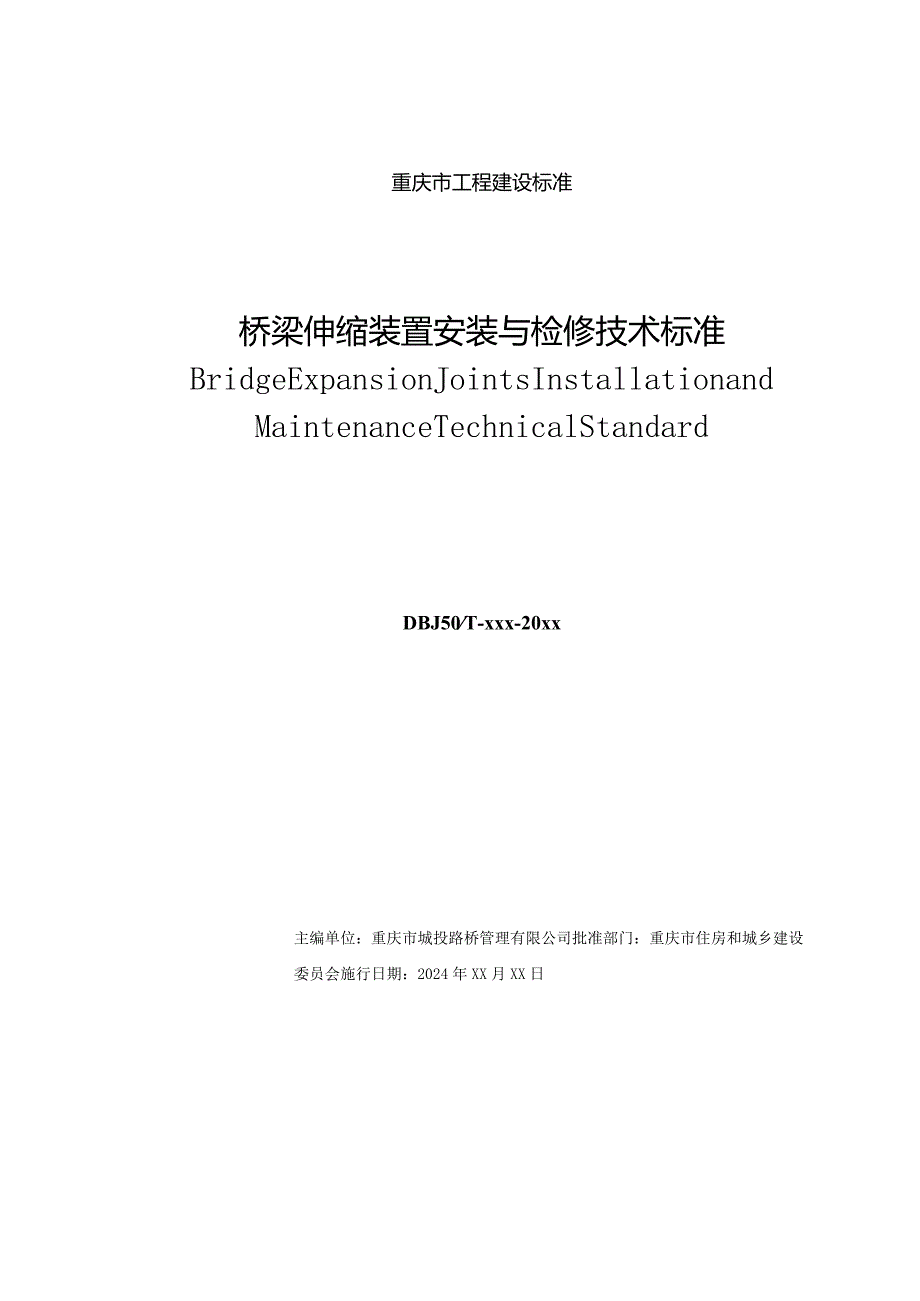 重庆市工程建设标准

桥梁伸缩装置安装与检修技术标准

BridgeExpansionJointsInstallationand MaintenanceTechnicalStandard

DBJ50/T-xxx-20xx

主编单位：重庆市城投路桥管理有限公司批准部门：重庆市住房和城乡建设委员会施行日期：2024年XX月XX日